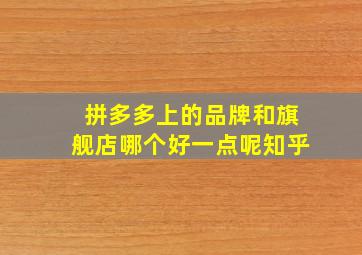 拼多多上的品牌和旗舰店哪个好一点呢知乎